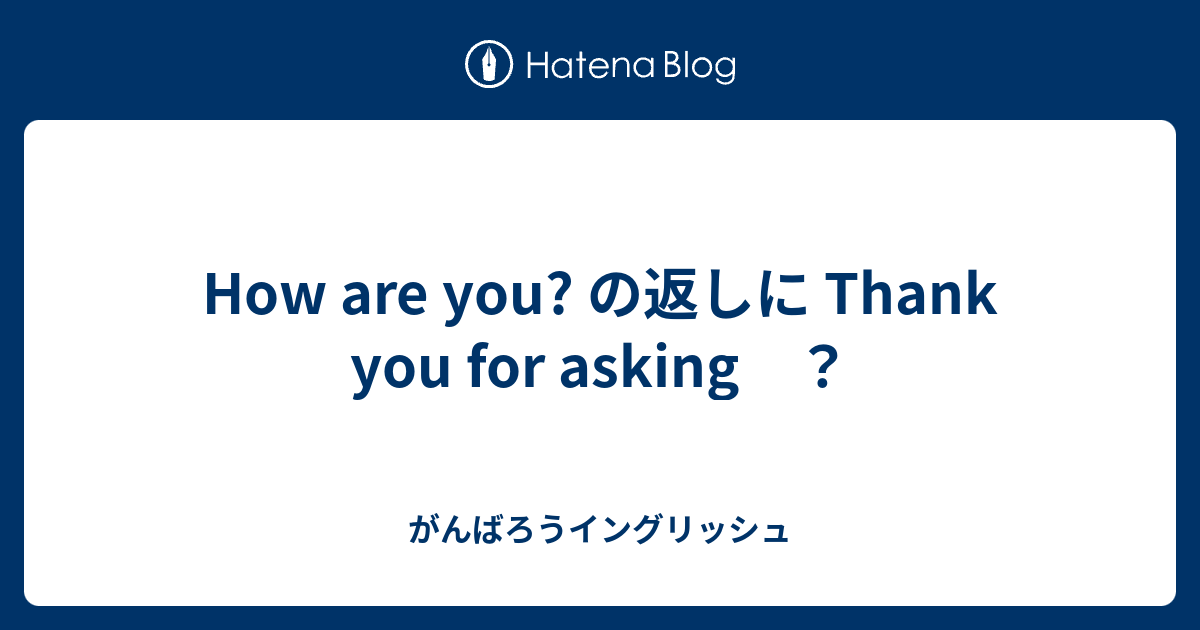 Hatena Blog

How are you? の返しに Thank you for asking ？

がんばろうイングリッシュ